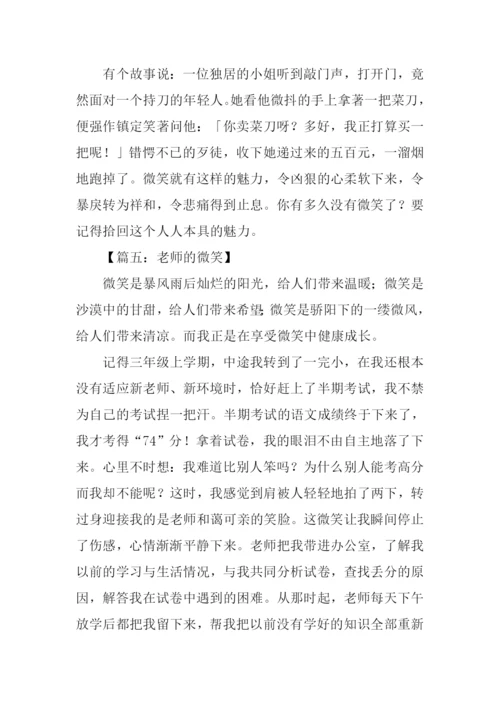 有个故事说：一位独居的小姐听到敲门声，打开门，竟然面对一个持刀的年轻人。她看他微抖的手上拿著一把菜刀，便强作镇定笑著问他：「你卖菜刀呀？多好，我正打算买一把呢！」错愕不已的歹徒，收下她递过来的五百元，一溜烟地跑掉了。微笑就有这样的魅力，令凶狠的心柔软下来，令暴戾转为祥和，令悲痛得到止息。你有多久没有微笑了？要记得拾回这个人人本具的魅力。

【篇五：老师的微笑】

微笑是暴风雨后灿烂的阳光，给人们带来温暖；微笑是沙漠中的甘甜，给人们带来希望；微笑是骄阳下的一缕微风，给人们带来清凉。而我正是在享受微笑中健康成长。

记得三年级上学期，中途我转到了一完小，在我还根本没有适应新老师、新环境时，恰好赶上了半期考试，我不禁为自己的考试捏一把汗。半期考试的语文成绩终于下来了，我才考得“74”分！拿着试卷，我的眼泪不由自主地落了下来。心里不时想：我难道比别人笨吗？为什么别人能考高分而我却不能呢？这时，我感觉到肩被人轻轻地拍了两下，转过身迎接我的是老师和蔼可亲的笑脸。这微笑让我瞬间停止了伤感，心情渐渐平静下来。老师把我带进办公室，了解我以前的学习与生活情况，与我共同分析试卷，查找丢分的原因，解答我在试卷中遇到的困难。从那时起，老师每天下午放学后都把我留下来，帮我把以前没有学好的知识全部重新